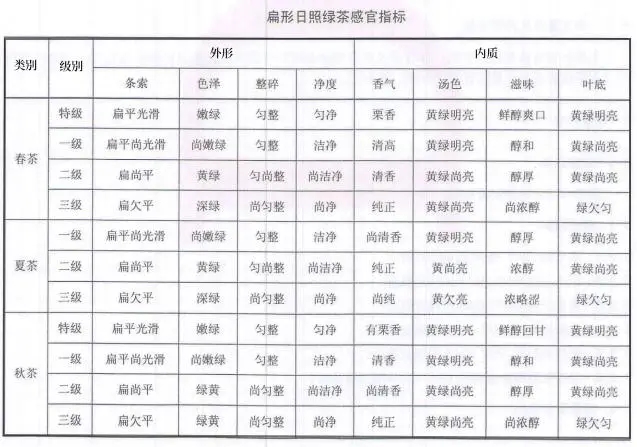 扁形日照绿茶感官指标

| 类别 | 级别 | 外形 |  |  |  | 内质 |  |  |  |
|---|---|---|---|---|---|---|---|---|---|
|  |  | 条索 | 色泽 | 整碎 | 净度 | 香气 | 汤色 | 滋味 | 叶底 |
| 春茶 | 特级 | 扁平光滑 | 嫩绿 | 匀整 | 匀净 | 栗香 | 黄绿明亮 | 鲜醇爽口 | 黄绿明亮 |
|  | 一级 | 扁平尚光滑 | 尚嫩绿 | 匀整 | 洁净 | 清高 | 黄绿明亮 | 醇和 | 黄绿尚亮 |
|  | 二级 | 扁尚平 | 黄绿 | 匀尚整 | 尚洁净 | 清香 | 黄绿尚亮 | 醇厚 | 黄绿尚亮 |
|  | 三级 | 扁欠平 | 深绿 | 尚匀整 | 尚净 | 纯正 | 黄绿尚亮 | 尚浓醇 | 绿欠匀 |
| 夏茶 | 一级 | 扁平尚光滑 | 尚嫩绿 | 匀整 | 洁净 | 尚清香 | 黄绿明亮 | 醇厚 | 黄绿尚亮 |
|  | 二级 | 扁尚平 | 黄绿 | 匀尚整 | 尚洁净 | 纯正 | 黄尚亮 | 浓醇 | 黄绿尚亮 |
|  | 三级 | 扁欠平 | 深绿 | 尚匀整 | 尚净 | 尚纯 | 黄欠亮 | 浓略涩 | 绿欠匀 |
| 秋茶 | 特级 | 扁平光滑 | 嫩绿 | 匀整 | 匀净 | 有栗香 | 黄绿明亮 | 鲜醇回甘 | 黄绿明亮 |
|  | 一级 | 扁平尚光滑 | 尚嫩绿 | 匀整 | 洁净 | 清香 | 黄绿明亮 | 醇和 | 黄绿尚亮 |
|  | 二级 | 扁尚平 | 绿黄 | 尚匀整 | 尚洁净 | 尚清香 | 黄绿尚亮 | 醇厚 | 黄绿尚亮 |
|  | 三级 | 扁欠平 | 绿黄 | 尚匀整 | 尚净 | 纯正 | 黄绿尚亮 | 尚浓醇 | 绿欠匀 |